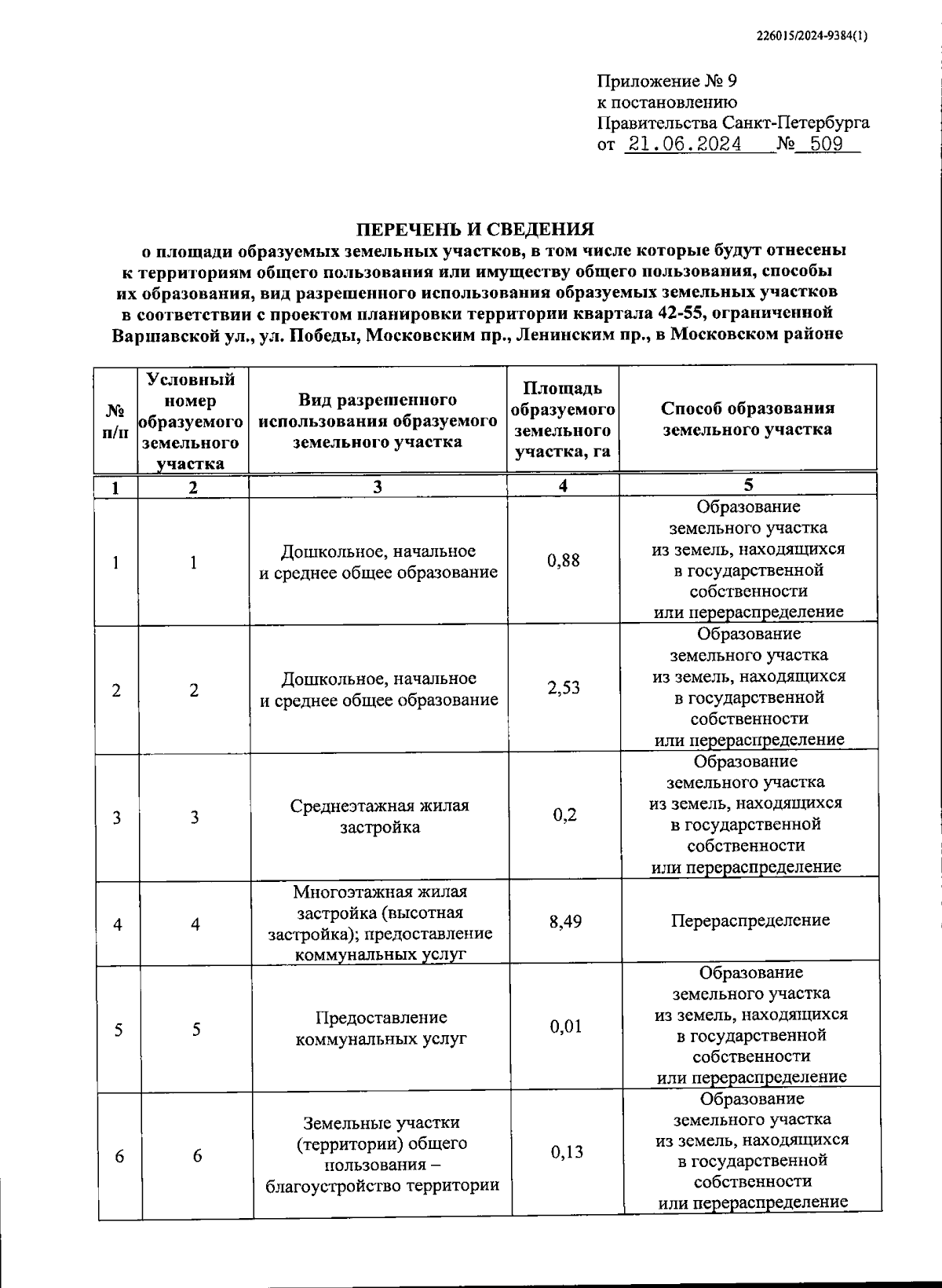 226015/2024-9384(1)

Приложение № 9
к постановлению
Правительства Санкт-Петербурга
от 21.06.2024 № 509

ПЕРЕЧЕНЬ И СВЕДЕНИЯ
о площади образуемых земельных участков, в том числе которые будут отнесены к территориям общего пользования или имуществу общего пользования, способы их образования, вид разрешенного использования образуемых земельных участков в соответствии с проектом планировки территории квартала 42-55, ограниченной Варшавской ул., ул. Победы, Московским пр., Ленинским пр., в Московском районе

| № п/п | Условный номер образуемого земельного участка | Вид разрешенного использования образуемого земельного участка | Площадь образуемого земельного участка, га | Способ образования земельного участка |
|---|---|---|---|---|
| 1 | 2 | 3 | 4 | 5 |
| 1 | 1 | Дошкольное, начальное и среднее общее образование | 0,88 | Образование земельного участка из земель, находящихся в государственной собственности или перераспределение |
| 2 | 2 | Дошкольное, начальное и среднее общее образование | 2,53 | Образование земельного участка из земель, находящихся в государственной собственности или перераспределение |
| 3 | 3 | Среднеэтажная жилая застройка | 0,2 | Образование земельного участка из земель, находящихся в государственной собственности или перераспределение |
| 4 | 4 | Многоэтажная жилая застройка (высотная застройка); предоставление коммунальных услуг | 8,49 | Перераспределение |
| 5 | 5 | Предоставление коммунальных услуг | 0,01 | Образование земельного участка из земель, находящихся в государственной собственности или перераспределение |
| 6 | 6 | Земельные участки (территории) общего пользования – благоустройство территории | 0,13 | Образование земельного участка из земель, находящихся в государственной собственности или перераспределение |